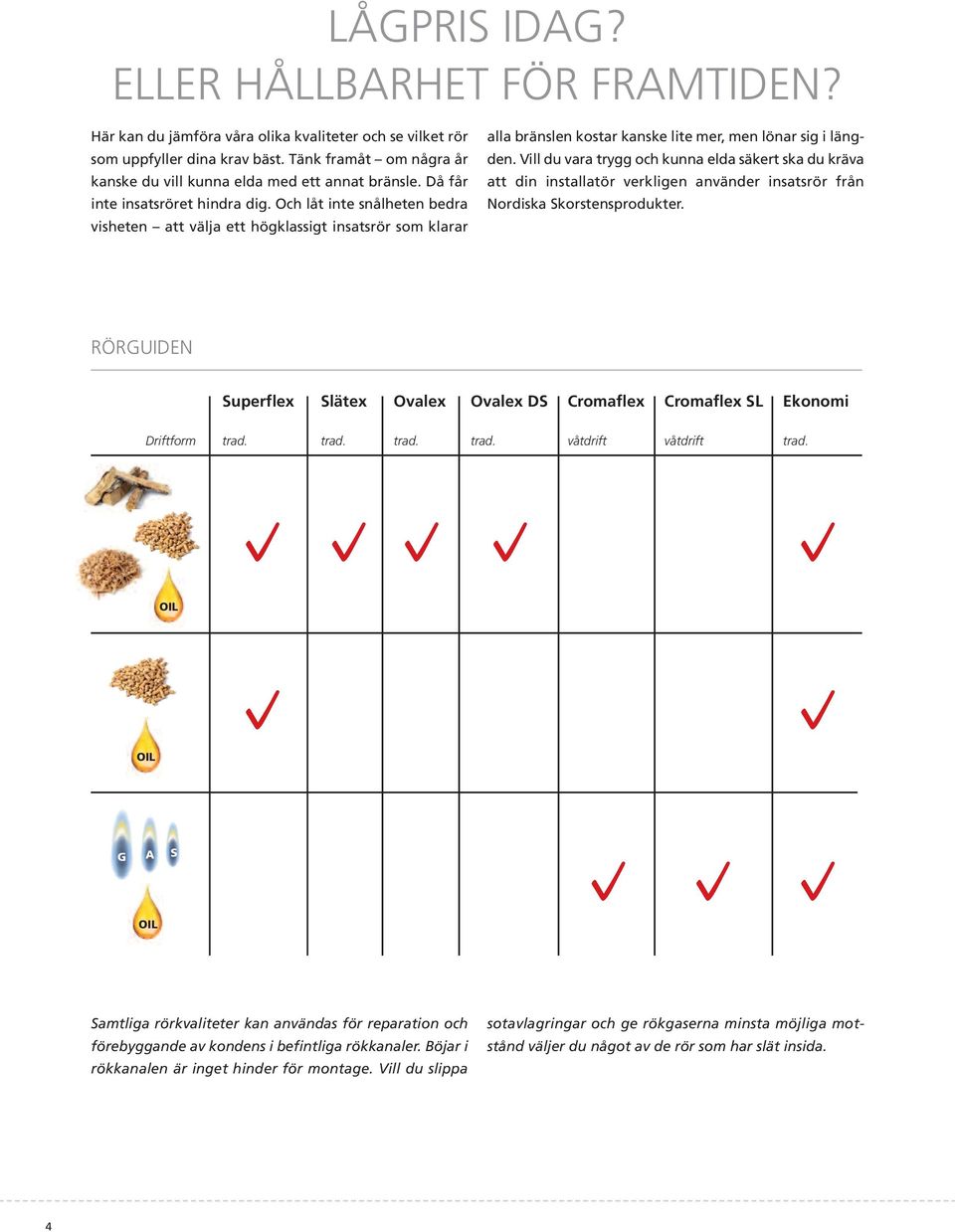 LÅGPRIS IDAG?
ELLER HÅLLBARHET FÖR FRAMTIDEN?

Här kan du jämföra våra olika kvaliteter och se vilket rör som uppfyller dina krav bäst. Tänk framåt – om några år kanske du vill kunna elda med ett annat bränsle. Då får inte insatsröret hindra dig. Och låt inte snålheten bedra visheten – att välja ett högklassigt insatsrör som klarar alla bränslen kostar kanske lite mer, men lönar sig i längden. Vill du vara trygg och kunna elda säkert ska du kräva att din installatör verkligen använder insatsrör från Nordiska Skorstensprodukter.

RÖRGUIDEN

| | Superflex | Slätex | Ovalex | Ovalex DS | Cromaflex | Cromaflex SL | Ekonomi |
|---|---|---|---|---|---|---|---|
| Driftform | trad. | trad. | trad. | trad. | våtdrift | våtdrift | trad. |
| OIL | ✓ | ✓ | ✓ | ✓ | | | ✓ |
| OIL | ✓ | | | | | | ✓ |
| G A S OIL | | | | | ✓ | ✓ | ✓ |

Samtliga rörkvaliteter kan användas för reparation och förebyggande av kondens i befintliga rökkanaler. Böjar i rökkanalen är inget hinder för montage. Vill du slippa sotavlagringar och ge rökgaserna minsta möjliga motstånd väljer du något av de rör som har slät insida.

4